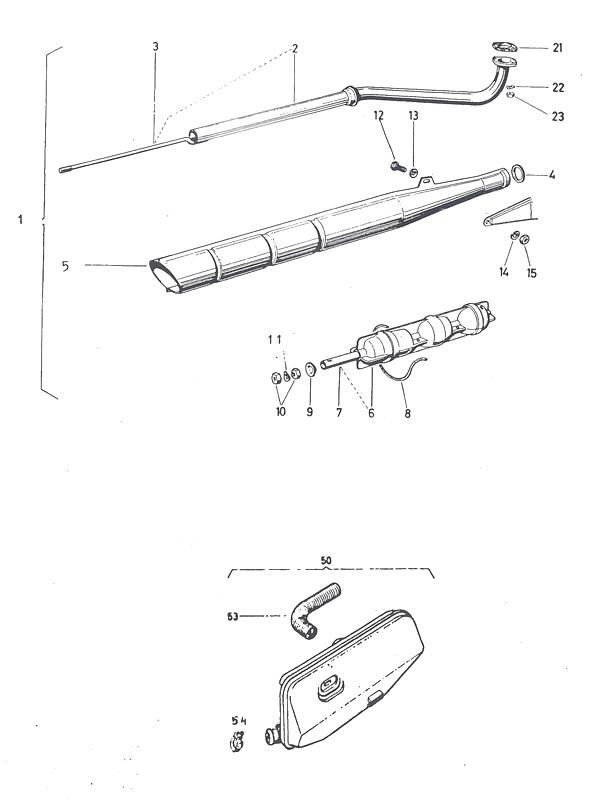 3
2
21
22
23
12
13
4
1
5
14
15
11
10
9
7
6
8
50
53
54